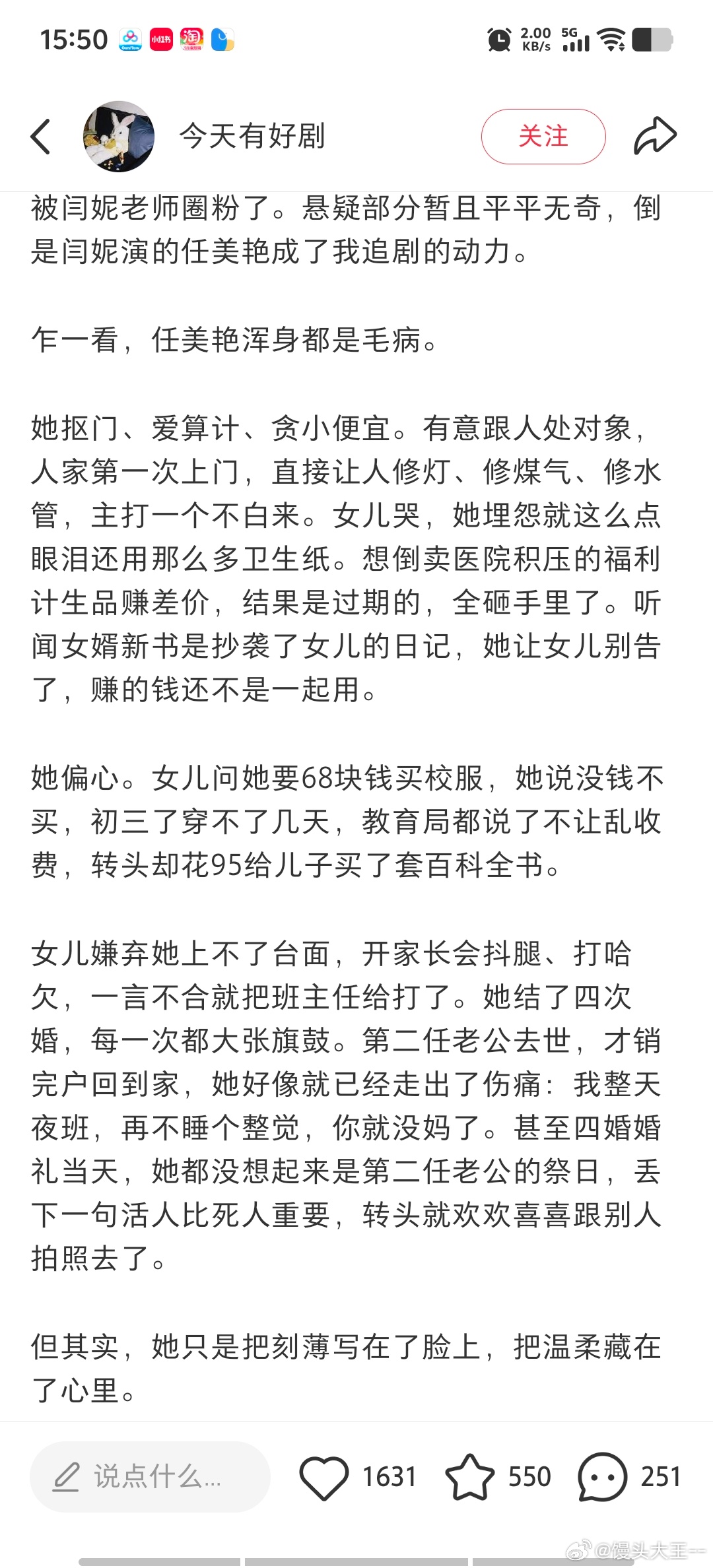 15:50 小红书 淘 2.00 KB/s 5G

今天有好剧

关注

被闫妮老师圈粉了。悬疑部分暂且平平无奇，倒是闫妮演的任美艳成了我追剧的动力。

乍一看，任美艳浑身都是毛病。

她抠门、爱算计、贪小便宜。有意跟人处对象，人家第一次上门，直接让人修灯、修煤气、修水管，主打一个不白来。女儿哭，她埋怨就这么点眼泪还用那么多卫生纸。想倒卖医院积压的福利计生品赚差价，结果是过期的，全砸手里了。听闻女婿新书是抄袭了女儿的日记，她让女儿别告了，赚的钱还不是一起用。

她偏心。女儿问她要68块钱买校服，她说没钱不买，初三了穿不了几天，教育局都说了不让乱收费，转头却花95给儿子买了套百科全书。

女儿嫌弃她上不了台面，开家长会抖腿、打哈欠，一言不合就把班主任给打了。她结了四次婚，每一次都大张旗鼓。第二任老公去世，才销完户回到家，她好像就已经走出了伤痛：我整天夜班，再不睡个整觉，你就没妈了。甚至四婚婚礼当天，她都没想起来是第二任老公的祭日，丢下一句活人比死人重要，转头就欢欢喜喜跟别人拍照去了。

但其实，她只是把刻薄写在了脸上，把温柔藏在了心里。

说点什么...

1631

550

251

@馒头大王--